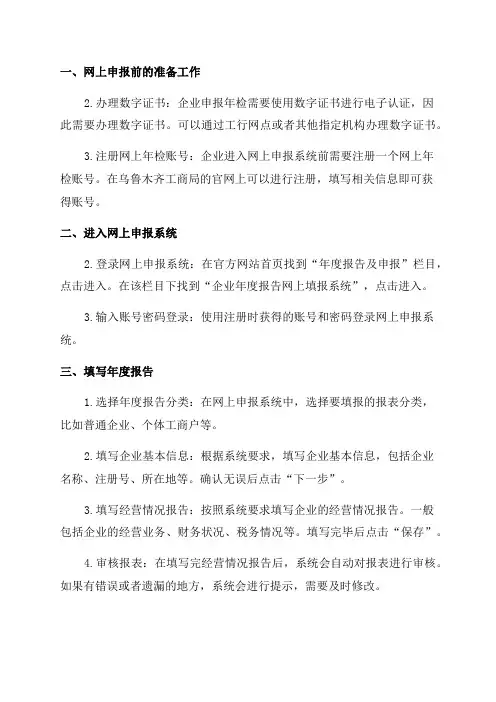 一、网上申报前的准备工作

2.办理数字证书：企业申报年检需要使用数字证书进行电子认证，因此需要办理数字证书。可以通过工行网点或者其他指定机构办理数字证书。

3.注册网上年检账号：企业进入网上申报系统前需要注册一个网上年检账号。在乌鲁木齐工商局的官网上可以进行注册，填写相关信息即可获得账号。

二、进入网上申报系统

2.登录网上申报系统：在官方网站首页找到“年度报告及申报”栏目，点击进入。在该栏目下找到“企业年度报告网上填报系统”，点击进入。

3.输入账号密码登录：使用注册时获得的账号和密码登录网上申报系统。

三、填写年度报告

1.选择年度报告分类：在网上申报系统中，选择要填报的报表分类，比如普通企业、个体工商户等。

2.填写企业基本信息：根据系统要求，填写企业基本信息，包括企业名称、注册号、所在地等。确认无误后点击“下一步”。

3.填写经营情况报告：按照系统要求填写企业的经营情况报告。一般包括企业的经营业务、财务状况、税务情况等。填写完毕后点击“保存”。

4.审核报表：在填写完经营情况报告后，系统会自动对报表进行审核。如果有错误或者遗漏的地方，系统会进行提示，需要及时修改。